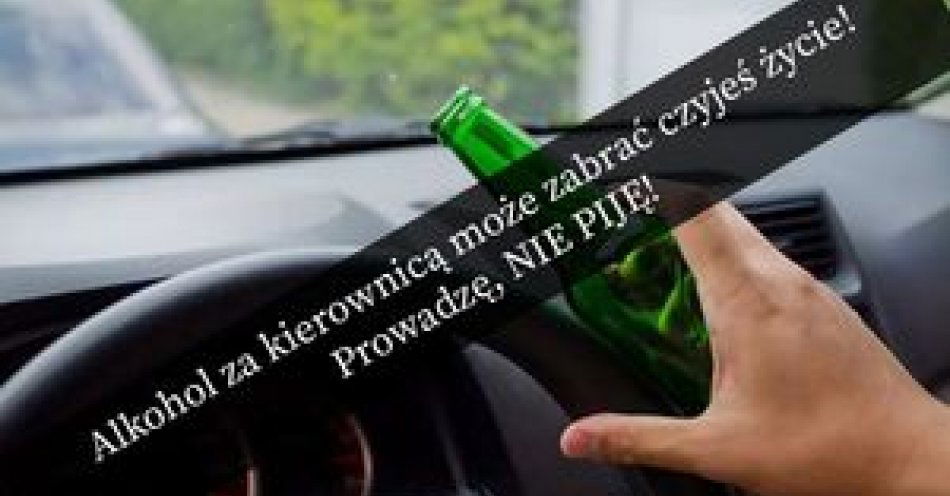 Alkohol za kierownicą może zabrać czyjeś życie!
Prowadzę, NIE PIJĘ!